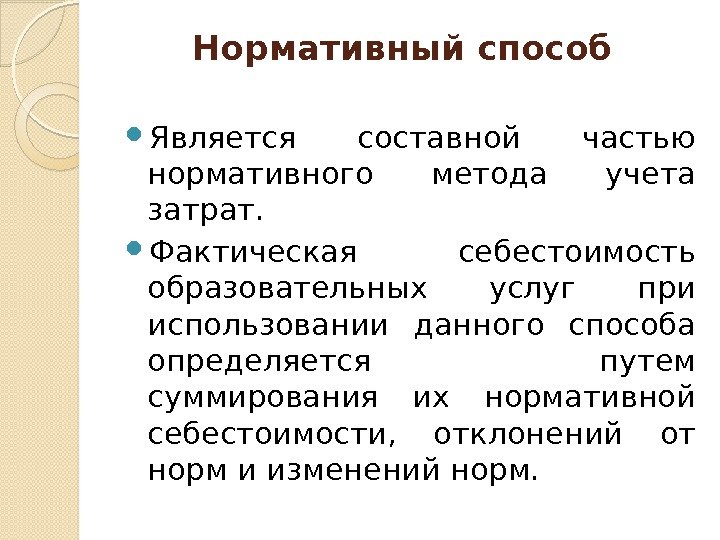 Нормативный способ

Является составной частью нормативного метода учета затрат.

Фактическая себестоимость образовательных услуг при использовании данного способа определяется путем суммирования их нормативной себестоимости, отклонений от норм и изменений норм.